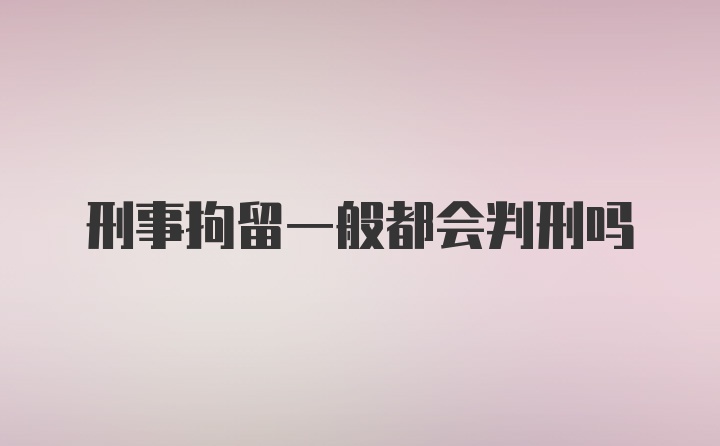 刑事拘留一般都会判刑吗